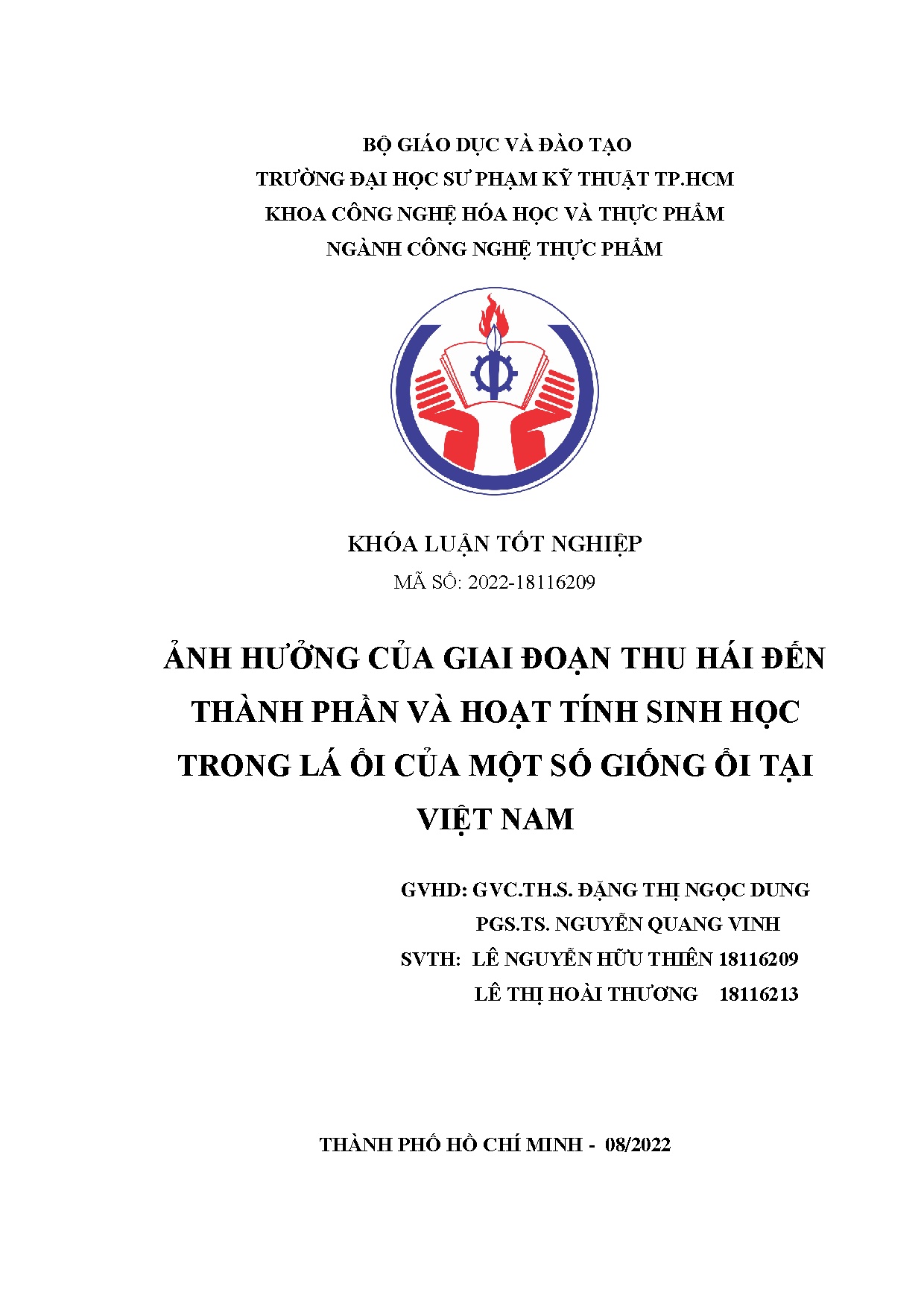 BỘ GIÁO DỤC VÀ ĐÀO TẠO
TRƯỜNG ĐẠI HỌC SƯ PHẠM KỸ THUẬT TP.HCM
KHOA CÔNG NGHỆ HÓA HỌC VÀ THỰC PHẨM
NGÀNH CÔNG NGHỆ THỰC PHẨM

KHÓA LUẬN TỐT NGHIỆP
MÃ SỐ: 2022-18116209

ẢNH HƯỞNG CỦA GIAI ĐOẠN THU HÁI ĐẾN THÀNH PHẦN VÀ HOẠT TÍNH SINH HỌC TRONG LÁ ỔI CỦA MỘT SỐ GIỐNG ỔI TẠI VIỆT NAM

GVHD: GVC.TH.S. ĐẶNG THỊ NGỌC DUNG
PGS.TS. NGUYỄN QUANG VINH
SVTH: LÊ NGUYỄN HỮU THIÊN 18116209
LÊ THỊ HOÀI THƯƠNG 18116213

THÀNH PHỐ HỒ CHÍ MINH - 08/2022